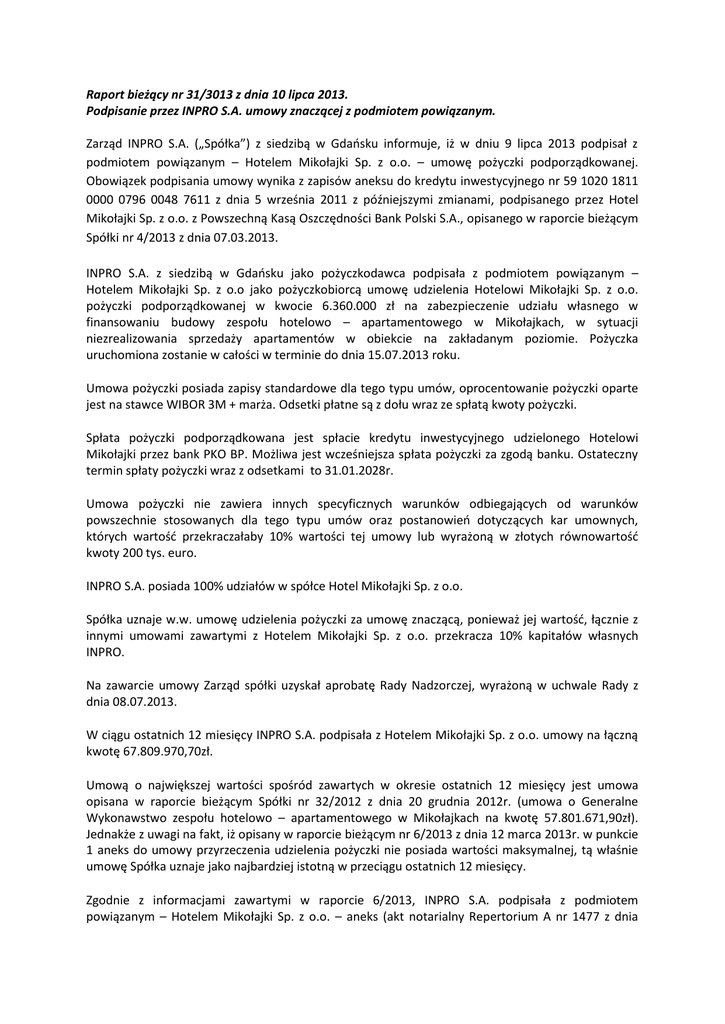 Raport bieżący nr 31/3013 z dnia 10 lipca 2013.
Podpisanie przez INPRO S.A. umowy znaczącej z podmiotem powiązanym.

Zarząd INPRO S.A. („Spółka") z siedzibą w Gdańsku informuje, iż w dniu 9 lipca 2013 podpisał z podmiotem powiązanym – Hotelem Mikołajki Sp. z o.o. – umowę pożyczki podporządkowanej. Obowiązek podpisania umowy wynika z zapisów aneksu do kredytu inwestycyjnego nr 59 1020 1811 0000 0796 0048 7611 z dnia 5 września 2011 z późniejszymi zmianami, podpisanego przez Hotel Mikołajki Sp. z o.o. z Powszechną Kasą Oszczędności Bank Polski S.A., opisanego w raporcie bieżącym Spółki nr 4/2013 z dnia 07.03.2013.

INPRO S.A. z siedzibą w Gdańsku jako pożyczkodawca podpisała z podmiotem powiązanym – Hotelem Mikołajki Sp. z o.o jako pożyczkobiorcą umowę udzielenia Hotelowi Mikołajki Sp. z o.o. pożyczki podporządkowanej w kwocie 6.360.000 zł na zabezpieczenie udziału własnego w finansowaniu budowy zespołu hotelowo – apartamentowego w Mikołajkach, w sytuacji niezrealizowania sprzedaży apartamentów w obiekcie na zakładanym poziomie. Pożyczka uruchomiona zostanie w całości w terminie do dnia 15.07.2013 roku.

Umowa pożyczki posiada zapisy standardowe dla tego typu umów, oprocentowanie pożyczki oparte jest na stawce WIBOR 3M + marża. Odsetki płatne są z dołu wraz ze spłatą kwoty pożyczki.

Spłata pożyczki podporządkowana jest spłacie kredytu inwestycyjnego udzielonego Hotelowi Mikołajki przez bank PKO BP. Możliwa jest wcześniejsza spłata pożyczki za zgodą banku. Ostateczny termin spłaty pożyczki wraz z odsetkami to 31.01.2028r.

Umowa pożyczki nie zawiera innych specyficznych warunków odbiegających od warunków powszechnie stosowanych dla tego typu umów oraz postanowień dotyczących kar umownych, których wartość przekraczałaby 10% wartości tej umowy lub wyrażoną w złotych równowartość kwoty 200 tys. euro.

INPRO S.A. posiada 100% udziałów w spółce Hotel Mikołajki Sp. z o.o.

Spółka uznaje w.w. umowę udzielenia pożyczki za umowę znaczącą, ponieważ jej wartość, łącznie z innymi umowami zawartymi z Hotelem Mikołajki Sp. z o.o. przekracza 10% kapitałów własnych INPRO.

Na zawarcie umowy Zarząd spółki uzyskał aprobatę Rady Nadzorczej, wyrażoną w uchwale Rady z dnia 08.07.2013.

W ciągu ostatnich 12 miesięcy INPRO S.A. podpisała z Hotelem Mikołajki Sp. z o.o. umowy na łączną kwotę 67.809.970,70zł.

Umową o największej wartości spośród zawartych w okresie ostatnich 12 miesięcy jest umowa opisana w raporcie bieżącym Spółki nr 32/2012 z dnia 20 grudnia 2012r. (umowa o Generalne Wykonawstwo zespołu hotelowo – apartamentowego w Mikołajkach na kwotę 57.801.671,90zł). Jednakże z uwagi na fakt, iż opisany w raporcie bieżącym nr 6/2013 z dnia 12 marca 2013r. w punkcie 1 aneks do umowy przyrzeczenia udzielenia pożyczki nie posiada wartości maksymalnej, tą właśnie umowę Spółka uznaje jako najbardziej istotną w przeciągu ostatnich 12 miesięcy.

Zgodnie z informacjami zawartymi w raporcie 6/2013, INPRO S.A. podpisała z podmiotem powiązanym – Hotelem Mikołajki Sp. z o.o. – aneks (akt notarialny Repertorium A nr 1477 z dnia